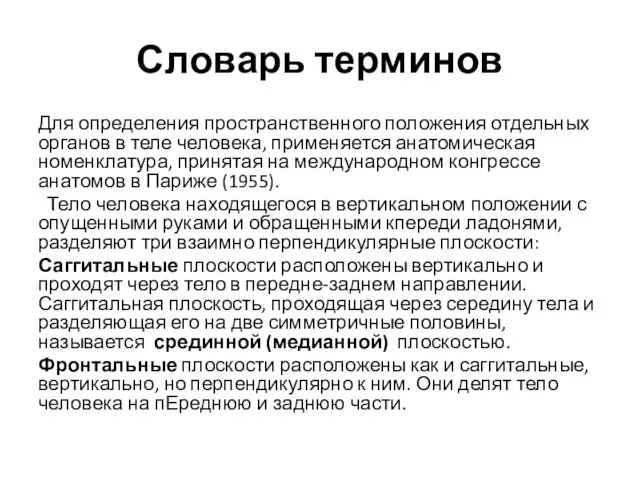 Словарь терминов

Для определения пространственного положения отдельных органов в теле человека, применяется анатомическая номенклатура, принятая на международном конгрессе анатомов в Париже (1955).

Тело человека находящегося в вертикальном положении с опущенными руками и обращенными кпереди ладонями, разделяют три взаимно перпендикулярные плоскости:

Саггитальные плоскости расположены вертикально и проходят через тело в передне-заднем направлении. Саггитальная плоскость, проходящая через середину тела и разделяющая его на две симметричные половины, называется срединной (медианной) плоскостью.

Фронтальные плоскости расположены как и саггитальные, вертикально, но перпендикулярно к ним. Они делят тело человека на пЕреднюю и заднюю части.